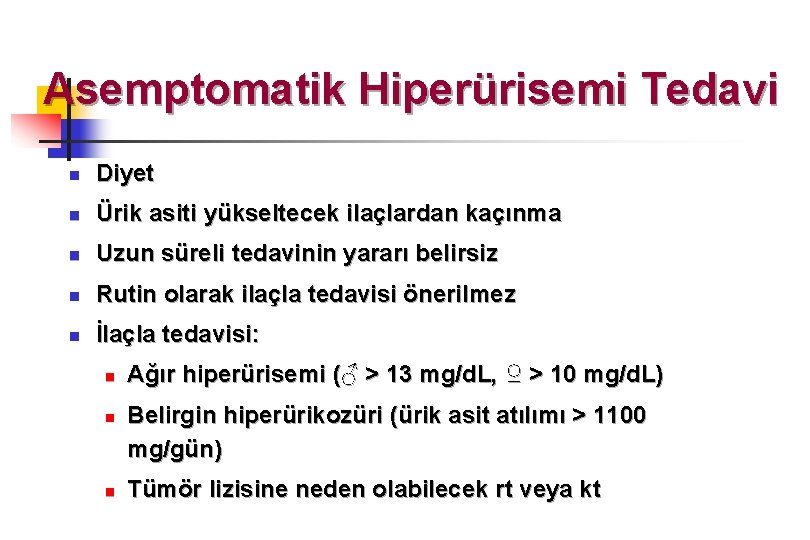 Asemptomatik Hiperürisemi Tedavi

- Diyet
- Ürik asiti yükseltecek ilaçlardan kaçınma
- Uzun süreli tedavinin yararı belirsiz
- Rutin olarak ilaçla tedavisi önerilmez
- İlaçla tedavisi:
  - Ağır hiperürisemi (♂ > 13 mg/dL, ♀ > 10 mg/dL)
  - Belirgin hiperürikozüri (ürik asit atılımı > 1100 mg/gün)
  - Tümör lizisine neden olabilecek rt veya kt